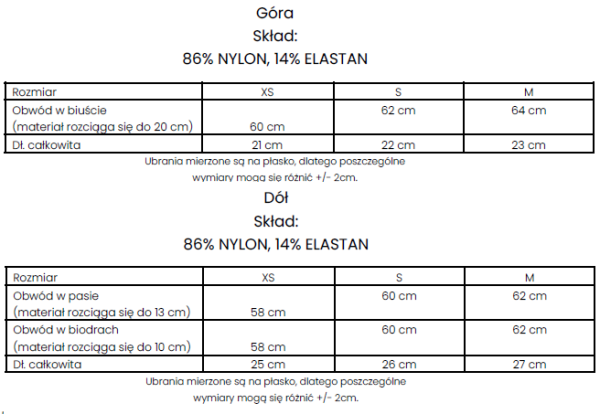 Góra
Skład:
86% NYLON, 14% ELASTAN

| Rozmiar | XS | S | M |
|---|---|---|---|
| Obwód w biuście (materiał rozciąga się do 20 cm) | 60 cm | 62 cm | 64 cm |
| Dł. całkowita | 21 cm | 22 cm | 23 cm |

Ubrania mierzone są na płasko, dlatego poszczególne wymiary mogą się różnić +/- 2cm.

Dół
Skład:
86% NYLON, 14% ELASTAN

| Rozmiar | XS | S | M |
|---|---|---|---|
| Obwód w pasie (materiał rozciąga się do 13 cm) | 58 cm | 60 cm | 62 cm |
| Obwód w biodrach (materiał rozciąga się do 10 cm) | 58 cm | 60 cm | 62 cm |
| Dł. całkowita | 25 cm | 26 cm | 27 cm |

Ubrania mierzone są na płasko, dlatego poszczególne wymiary mogą się różnić +/- 2cm.